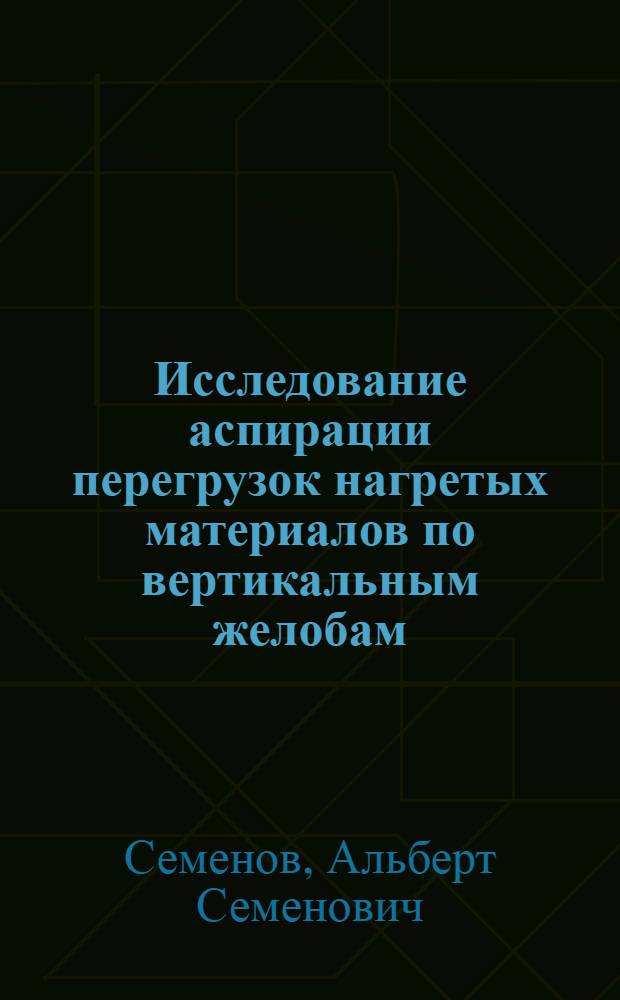 Исследование аспирации перегрузок нагретых материалов по вертикальным желобам

Семенов, Альберт Семенович